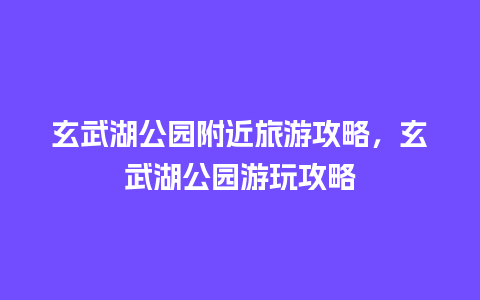 玄武湖公园附近旅游攻略，玄武湖公园游玩攻略